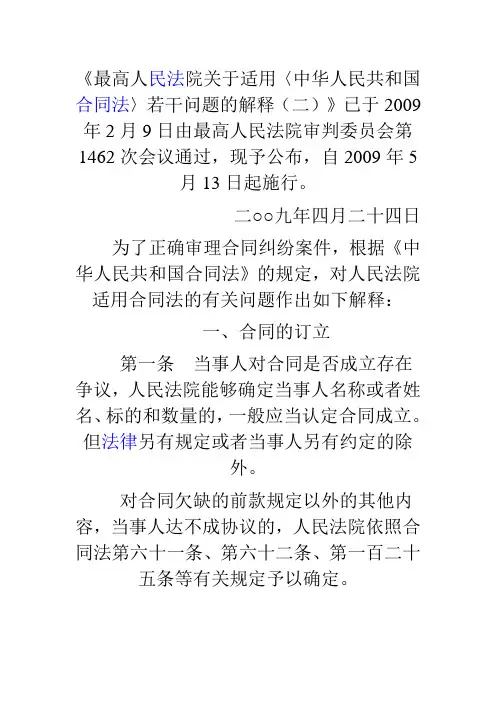 《最高人民法院关于适用〈中华人民共和国合同法〉若干问题的解释（二）》已于 2009 年 2 月 9 日由最高人民法院审判委员会第 1462 次会议通过，现予公布，自 2009 年 5 月 13 日起施行。

二○○九年四月二十四日

为了正确审理合同纠纷案件，根据《中华人民共和国合同法》的规定，对人民法院适用合同法的有关问题作出如下解释：

一、合同的订立

第一条　当事人对合同是否成立存在争议，人民法院能够确定当事人名称或者姓名、标的和数量的，一般应当认定合同成立。但法律另有规定或者当事人另有约定的除外。

对合同欠缺的前款规定以外的其他内容，当事人达不成协议的，人民法院依照合同法第六十一条、第六十二条、第一百二十五条等有关规定予以确定。